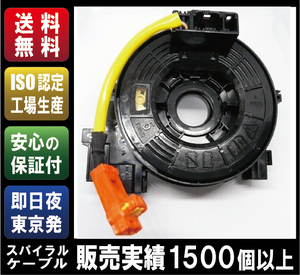 送料無料

ISO認定工場生産

安心の保証付

即日夜東京発

スパイラルケーブル

販売実績1500個以上